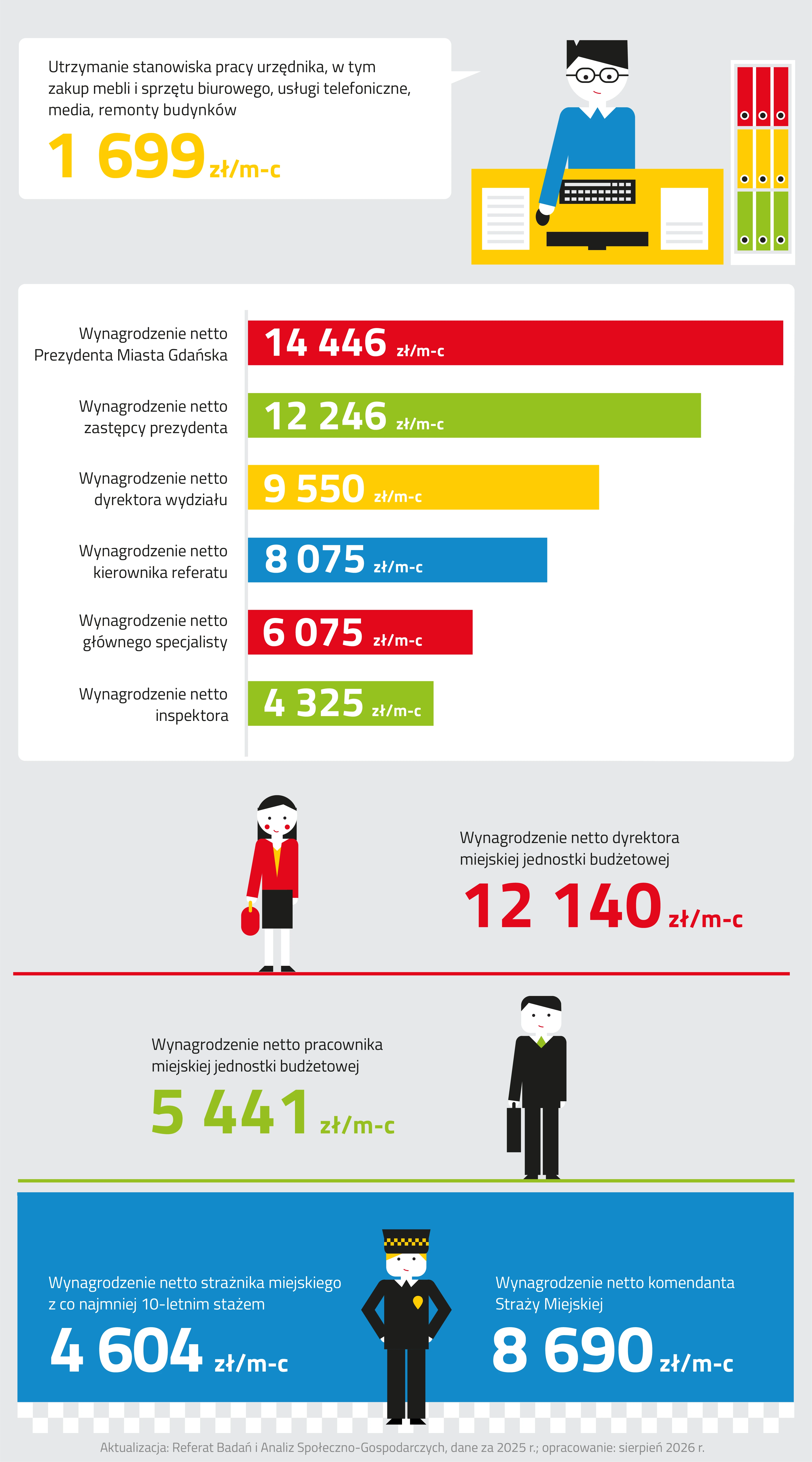 Utrzymanie stanowiska pracy urzędnika, w tym zakup mebli i sprzętu biurowego, usługi telefoniczne, media, remonty budynków

1 699 zł/m-c

Wynagrodzenie netto Prezydenta Miasta Gdańska
14 446 zł/m-c

Wynagrodzenie netto zastępcy prezydenta
12 246 zł/m-c

Wynagrodzenie netto dyrektora wydziału
9 550 zł/m-c

Wynagrodzenie netto kierownika referatu
8 075 zł/m-c

Wynagrodzenie netto głównego specjalisty
6 075 zł/m-c

Wynagrodzenie netto inspektora
4 325 zł/m-c

Wynagrodzenie netto dyrektora miejskiej jednostki budżetowej
12 140 zł/m-c

Wynagrodzenie netto pracownika miejskiej jednostki budżetowej
5 441 zł/m-c

Wynagrodzenie netto strażnika miejskiego z co najmniej 10-letnim stażem
4 604 zł/m-c

Wynagrodzenie netto komendanta Straży Miejskiej
8 690 zł/m-c

Aktualizacja: Referat Badań i Analiz Społeczno-Gospodarczych, dane za 2025 r.; opracowanie: sierpień 2026 r.